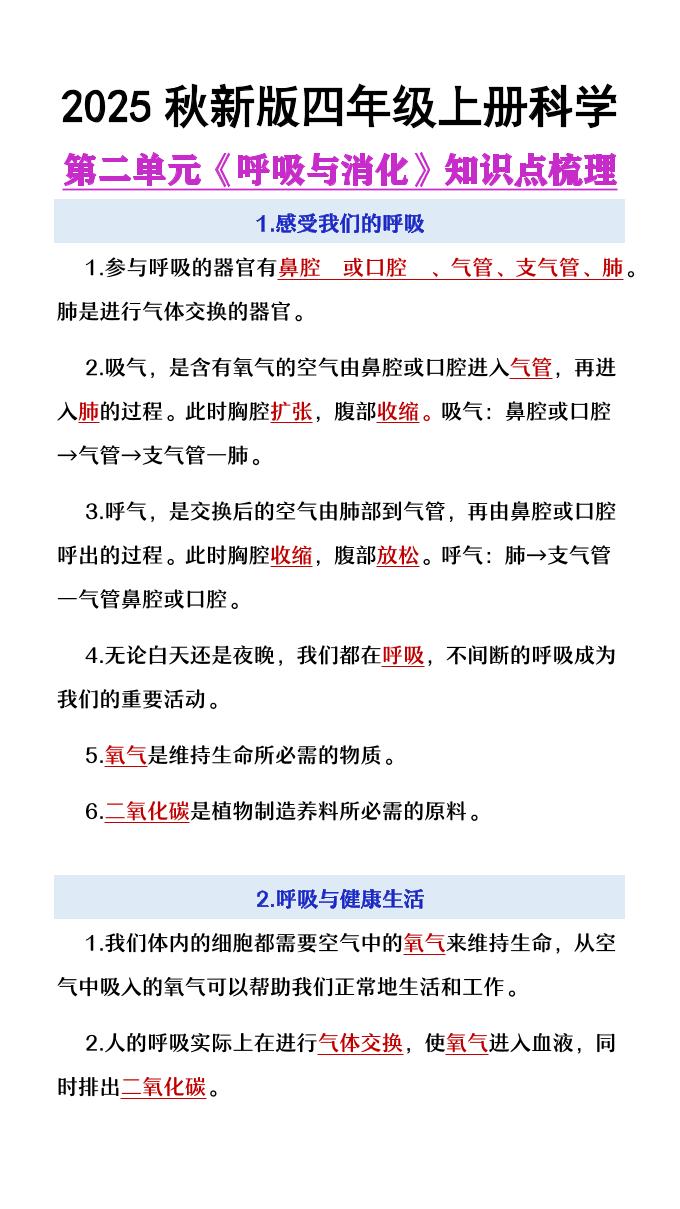 2025 秋新版四年级上册科学

第二单元《呼吸与消化》知识点梳理

1.感受我们的呼吸

1.参与呼吸的器官有鼻腔　或口腔　、气管、支气管、肺。肺是进行气体交换的器官。

2.吸气，是含有氧气的空气由鼻腔或口腔进入气管，再进入肺的过程。此时胸腔扩张，腹部收缩。吸气：鼻腔或口腔→气管→支气管一肺。

3.呼气，是交换后的空气由肺部到气管，再由鼻腔或口腔呼出的过程。此时胸腔收缩，腹部放松。呼气：肺→支气管一气管鼻腔或口腔。

4.无论白天还是夜晚，我们都在呼吸，不间断的呼吸成为我们的重要活动。

5.氧气是维持生命所必需的物质。

6.二氧化碳是植物制造养料所必需的原料。

2.呼吸与健康生活

1.我们体内的细胞都需要空气中的氧气来维持生命，从空气中吸入的氧气可以帮助我们正常地生活和工作。

2.人的呼吸实际上在进行气体交换，使氧气进入血液，同时排出二氧化碳。